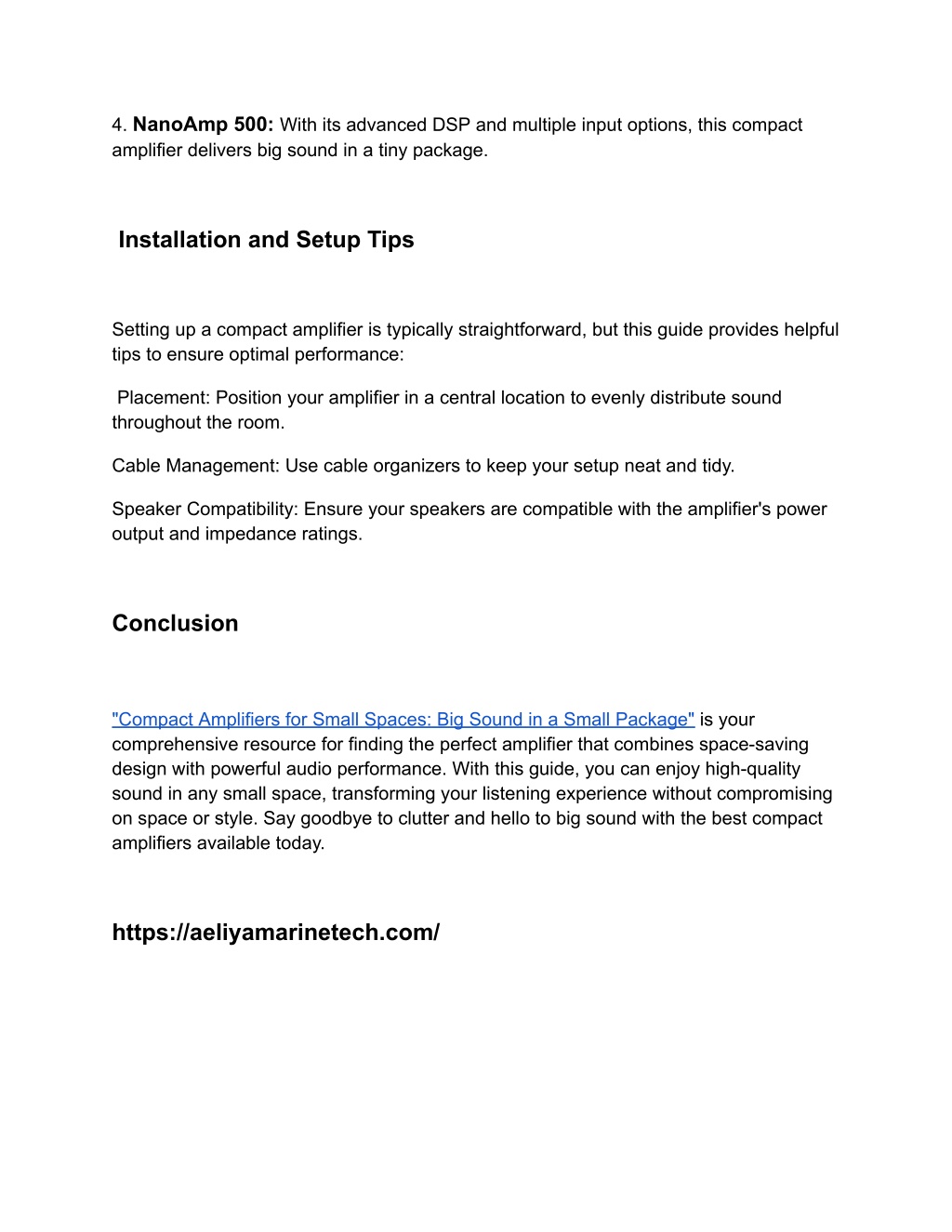 4. NanoAmp 500: With its advanced DSP and multiple input options, this compact amplifier delivers big sound in a tiny package.

Installation and Setup Tips

Setting up a compact amplifier is typically straightforward, but this guide provides helpful tips to ensure optimal performance:

Placement: Position your amplifier in a central location to evenly distribute sound throughout the room.

Cable Management: Use cable organizers to keep your setup neat and tidy.

Speaker Compatibility: Ensure your speakers are compatible with the amplifier's power output and impedance ratings.

Conclusion

"Compact Amplifiers for Small Spaces: Big Sound in a Small Package" is your comprehensive resource for finding the perfect amplifier that combines space-saving design with powerful audio performance. With this guide, you can enjoy high-quality sound in any small space, transforming your listening experience without compromising on space or style. Say goodbye to clutter and hello to big sound with the best compact amplifiers available today.

https://aeliyamarinetech.com/